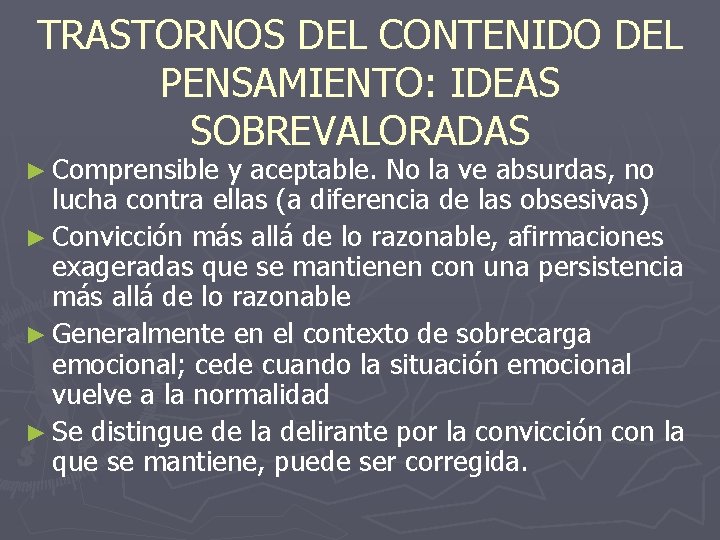 TRASTORNOS DEL CONTENIDO DEL PENSAMIENTO: IDEAS SOBREVALORADAS

► Comprensible y aceptable. No la ve absurdas, no lucha contra ellas (a diferencia de las obsesivas)

► Convicción más allá de lo razonable, afirmaciones exageradas que se mantienen con una persistencia más allá de lo razonable

► Generalmente en el contexto de sobrecarga emocional; cede cuando la situación emocional vuelve a la normalidad

► Se distingue de la delirante por la convicción con la que se mantiene, puede ser corregida.